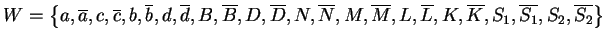 $W = \{a, \overline{a}, c, \overline{c}, b, \overline{b}, d, \overline{d}, B, \overline{B}, D, \overline{D}, N, \overline{N}, M, \overline{M}, L, \overline{L}, K, \overline{K}, S_1, \overline{S_1}, S_2, \overline{S_2}\}$